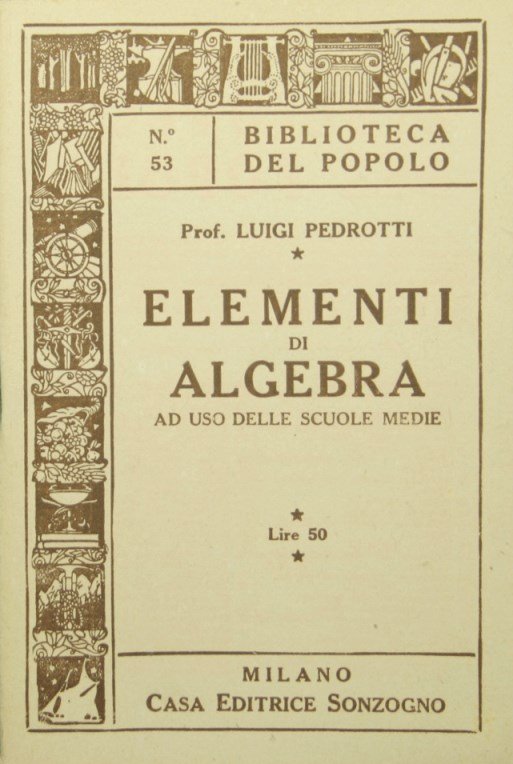 N.º 53

BIBLIOTECA DEL POPOLO

Prof. LUIGI PEDROTTI

★

ELEMENTI
DI
ALGEBRA

AD USO DELLE SCUOLE MEDIE

★
Lire 50
★

MILANO
CASA EDITRICE SONZOGNO